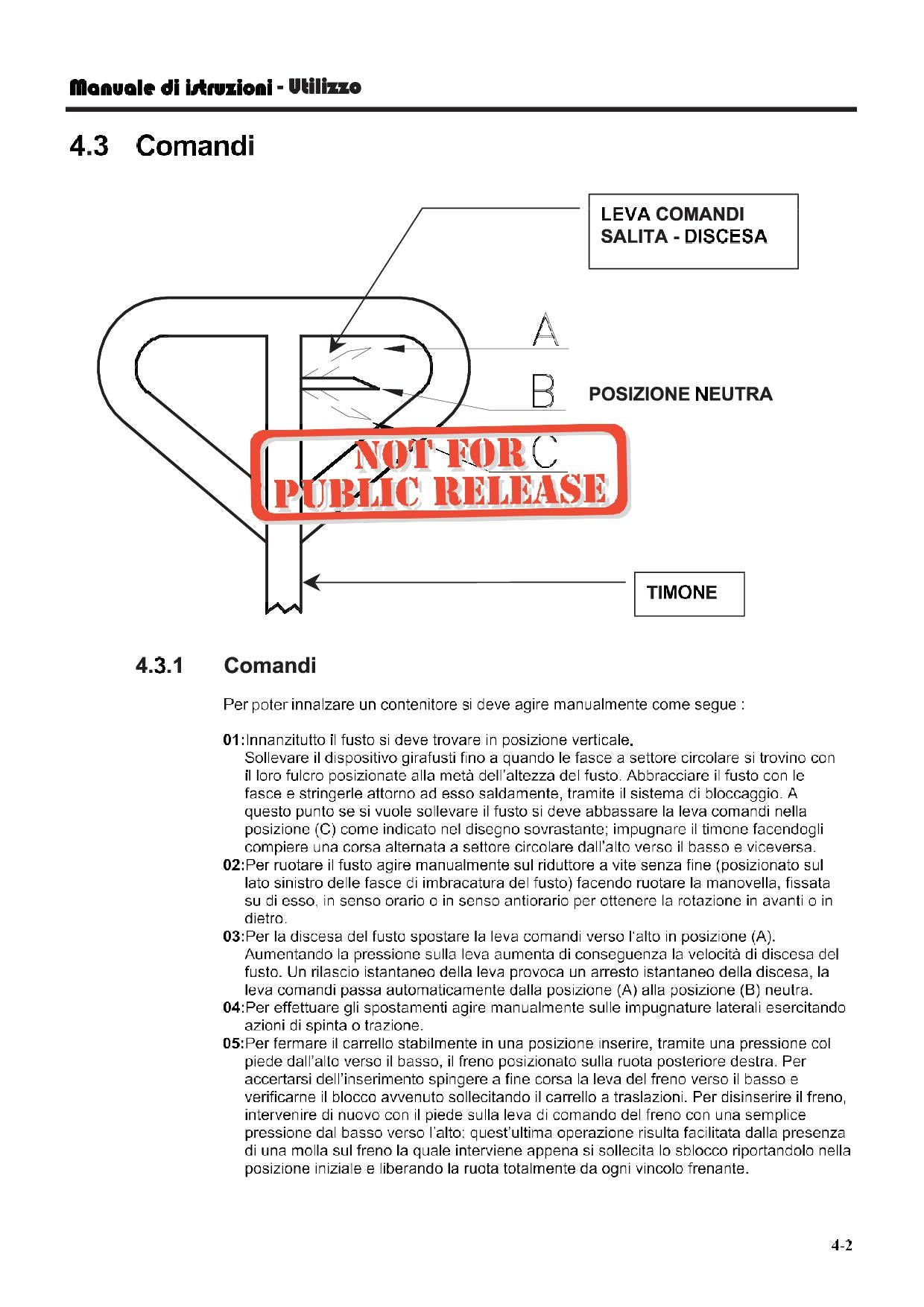 Manuale di istruzioni - Utilizzo

4.3 Comandi

LEVA COMANDI
SALITA - DISCESA

A

B

POSIZIONE NEUTRA

C

TIMONE

4.3.1 Comandi

Per poter innalzare un contenitore si deve agire manualmente come segue :

01:Innanzitutto il fusto si deve trovare in posizione verticale.
Sollevare il dispositivo girafusti fino a quando le fasce a settore circolare si trovino con il loro fulcro posizionate alla metà dell'altezza del fusto. Abbracciare il fusto con le fasce e stringerle attorno ad esso saldamente, tramite il sistema di bloccaggio. A questo punto se si vuole sollevare il fusto si deve abbassare la leva comandi nella posizione (C) come indicato nel disegno sovrastante; impugnare il timone facendogli compiere una corsa alternata a settore circolare dall'alto verso il basso e viceversa.
02:Per ruotare il fusto agire manualmente sul riduttore a vite senza fine (posizionato sul lato sinistro delle fasce di imbracatura del fusto) facendo ruotare la manovella, fissata su di esso, in senso orario o in senso antiorario per ottenere la rotazione in avanti o in dietro.
03:Per la discesa del fusto spostare la leva comandi verso l'alto in posizione (A). Aumentando la pressione sulla leva aumenta di conseguenza la velocità di discesa del fusto. Un rilascio istantaneo della leva provoca un arresto istantaneo della discesa, la leva comandi passa automaticamente dalla posizione (A) alla posizione (B) neutra.
04:Per effettuare gli spostamenti agire manualmente sulle impugnature laterali esercitando azioni di spinta o trazione.
05:Per fermare il carrello stabilmente in una posizione inserire, tramite una pressione col piede dall'alto verso il basso, il freno posizionato sulla ruota posteriore destra. Per accertarsi dell'inserimento spingere a fine corsa la leva del freno verso il basso e verificarne il blocco avvenuto sollecitando il carrello a traslazioni. Per disinserire il freno, intervenire di nuovo con il piede sulla leva di comando del freno con una semplice pressione dal basso verso l'alto; quest'ultima operazione risulta facilitata dalla presenza di una molla sul freno la quale interviene appena si sollecita lo sblocco riportandolo nella posizione iniziale e liberando la ruota totalmente da ogni vincolo frenante.

4-2

NOT FOR PUBLIC RELEASE